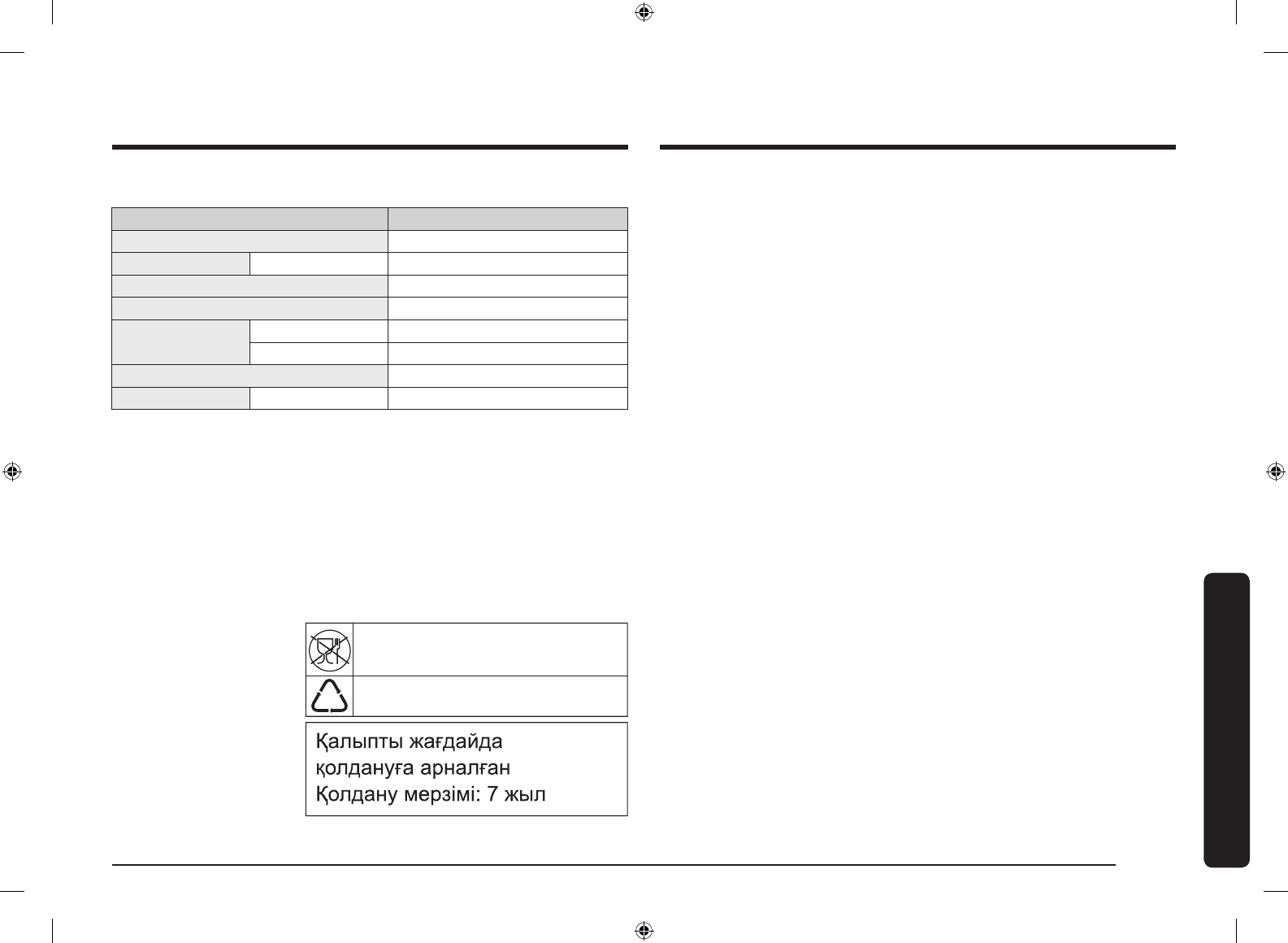 Қалыпты жағдайда
қолдануға арналған
Қолдану мерзімі: 7 жыл